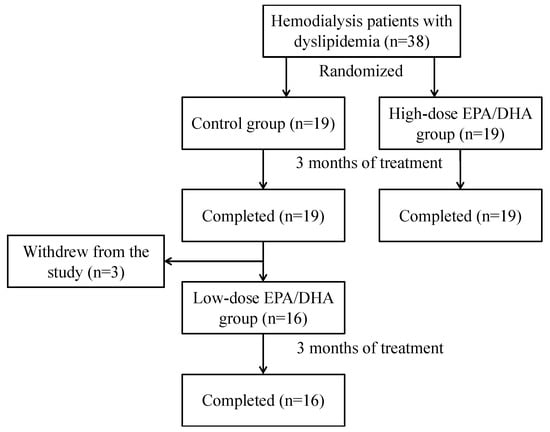 Hemodialysis patients with dyslipidemia (n=38)

Randomized

Control group (n=19)

High-dose EPA/DHA group (n=19)

3 months of treatment

Completed (n=19)

Completed (n=19)

Withdrew from the study (n=3)

Low-dose EPA/DHA group (n=16)

3 months of treatment

Completed (n=16)